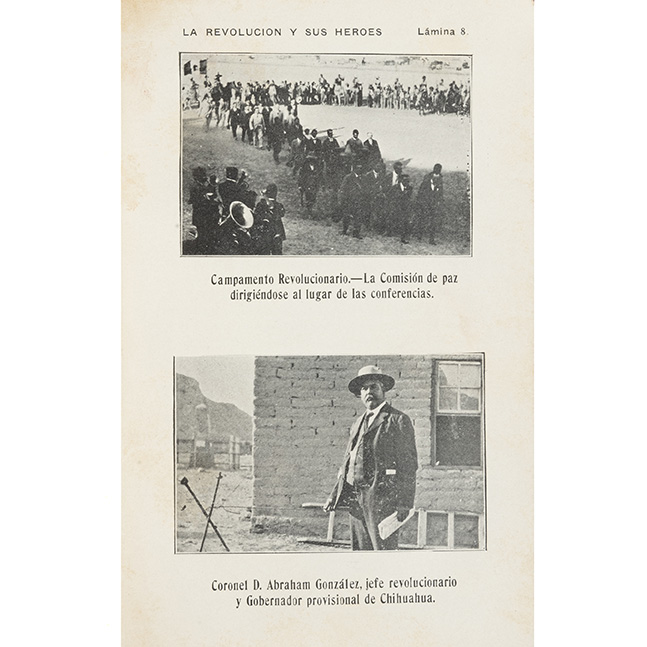 LA REVOLUCION Y SUS HEROES    Lámina 8.

Campamento Revolucionario.—La Comisión de paz dirigiéndose al lugar de las conferencias.

Coronel D. Abraham González, jefe revolucionario y Gobernador provisional de Chihuahua.